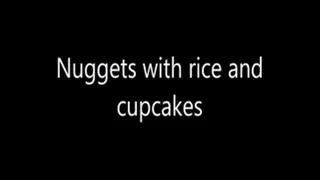 Nuggets with rice and cupcakes